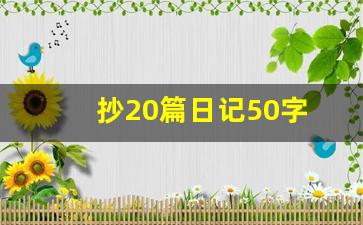 抄20篇日记50字